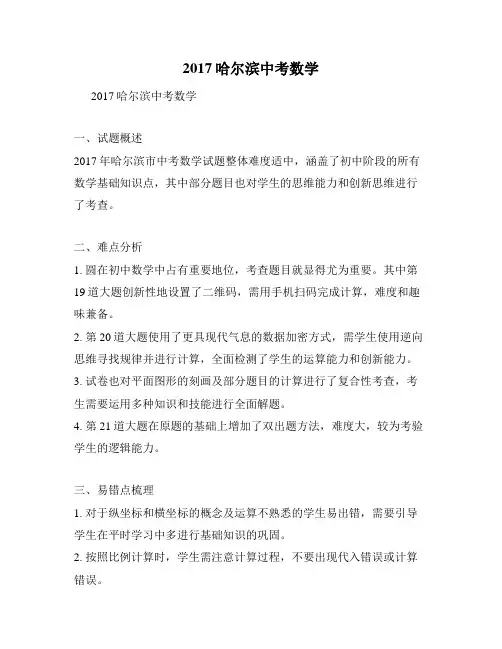 2017 哈尔滨中考数学

2017 哈尔滨中考数学

一、试题概述

2017 年哈尔滨市中考数学试题整体难度适中，涵盖了初中阶段的所有数学基础知识点，其中部分题目也对学生的思维能力和创新思维进行了考查。

二、难点分析

1. 圆在初中数学中占有重要地位，考查题目就显得尤为重要。其中第 19 道大题创新性地设置了二维码，需用手机扫码完成计算，难度和趣味兼备。

2. 第 20 道大题使用了更具现代气息的数据加密方式，需学生使用逆向思维寻找规律并进行计算，全面检测了学生的运算能力和创新能力。

3. 试卷也对平面图形的刻画及部分题目的计算进行了复合性考查，考生需要运用多种知识和技能进行全面解题。

4. 第 21 道大题在原题的基础上增加了双出题方法，难度大，较为考验学生的逻辑能力。

三、易错点梳理

1. 对于纵坐标和横坐标的概念及运算不熟悉的学生易出错，需要引导学生在平时学习中多进行基础知识的巩固。

2. 按照比例计算时，学生需注意计算过程，不要出现代入错误或计算错误。